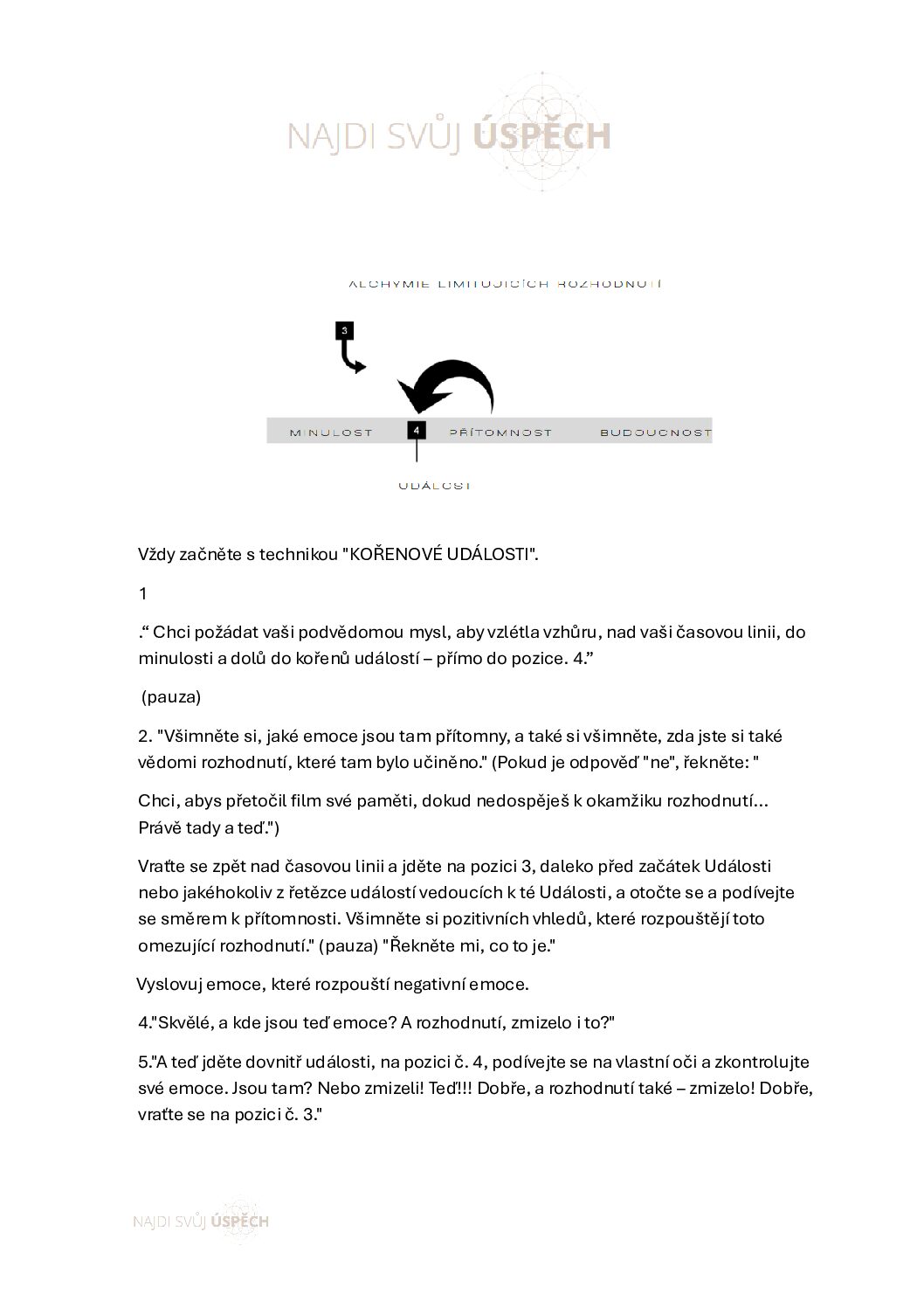 NAJDI SVŮJ ÚSPĚCH

ALCHYMIE LIMITUJÍCÍCH ROZHODNUTÍ

3

MINULOST 4 PŘÍTOMNOST BUDOUCNOST

UDÁLOST

Vždy začněte s technikou "KOŘENOVÉ UDÁLOSTI".

1

.“ Chci požádat vaši podvědomou mysl, aby vzlétla vzhůru, nad vaši časovou linii, do minulosti a dolů do kořenů událostí – přímo do pozice. 4.”

(pauza)

2. "Všimněte si, jaké emoce jsou tam přítomny, a také si všimněte, zda jste si také vědomi rozhodnutí, které tam bylo učiněno." (Pokud je odpověď "ne", řekněte: "

Chci, abys přetočil film své paměti, dokud nedospěješ k okamžiku rozhodnutí... Právě tady a teď.")

Vraťte se zpět nad časovou linii a jděte na pozici 3, daleko před začátek Události nebo jakéhokoliv z řetězce událostí vedoucích k té Události, a otočte se a podívejte se směrem k přítomnosti. Všimněte si pozitivních vhledů, které rozpouštějí toto omezující rozhodnutí." (pauza) "Řekněte mi, co to je."

Vyslovuj emoce, které rozpouští negativní emoce.

4."Skvělé, a kde jsou teď emoce? A rozhodnutí, zmizelo i to?"

5."A teď jděte dovnitř události, na pozici č. 4, podívejte se na vlastní oči a zkontrolujte své emoce. Jsou tam? Nebo zmizeli! Teď!!! Dobře, a rozhodnutí také – zmizelo! Dobře, vraťte se na pozici č. 3."

NAJDI SVŮJ ÚSPĚCH